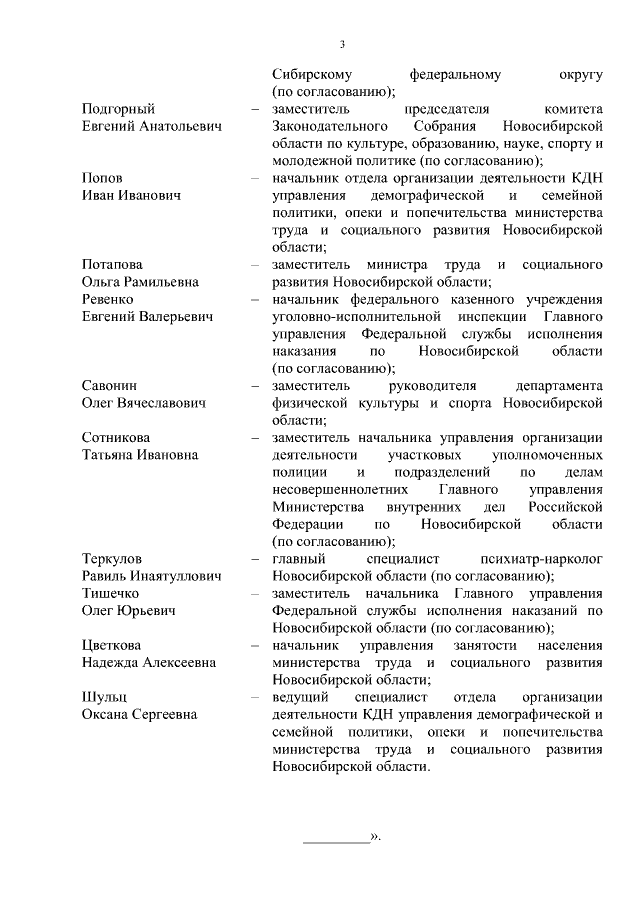 3

Сибирскому федеральному округу (по согласованию);

Подгорный Евгений Анатольевич – заместитель председателя комитета Законодательного Собрания Новосибирской области по культуре, образованию, науке, спорту и молодежной политике (по согласованию);

Попов Иван Иванович – начальник отдела организации деятельности КДН управления демографической и семейной политики, опеки и попечительства министерства труда и социального развития Новосибирской области;

Потапова Ольга Рамильевна – заместитель министра труда и социального развития Новосибирской области;

Ревенко Евгений Валерьевич – начальник федерального казенного учреждения уголовно-исполнительной инспекции Главного управления Федеральной службы исполнения наказания по Новосибирской области (по согласованию);

Савонин Олег Вячеславович – заместитель руководителя департамента физической культуры и спорта Новосибирской области;

Сотникова Татьяна Ивановна – заместитель начальника управления организации деятельности участковых уполномоченных полиции и подразделений по делам несовершеннолетних Главного управления Министерства внутренних дел Российской Федерации по Новосибирской области (по согласованию);

Теркулов Равиль Инаятуллович – главный специалист психиатр-нарколог Новосибирской области (по согласованию);

Тишечко Олег Юрьевич – заместитель начальника Главного управления Федеральной службы исполнения наказаний по Новосибирской области (по согласованию);

Цветкова Надежда Алексеевна – начальник управления занятости населения министерства труда и социального развития Новосибирской области;

Шульц Оксана Сергеевна – ведущий специалист отдела организации деятельности КДН управления демографической и семейной политики, опеки и попечительства министерства труда и социального развития Новосибирской области.

_________».